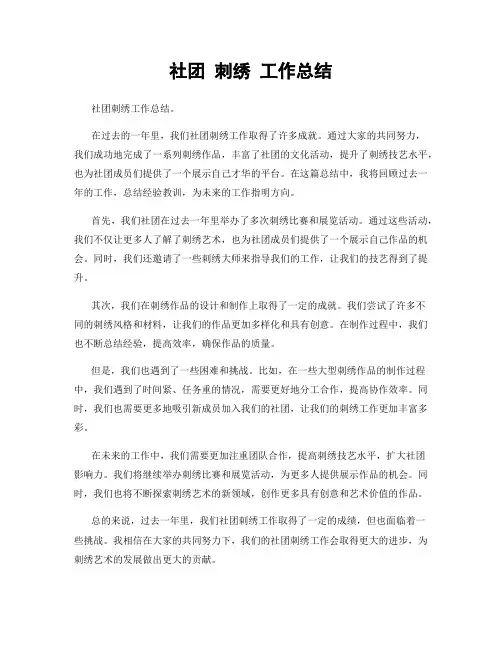 社团 刺绣 工作总结

社团刺绣工作总结。

在过去的一年里，我们社团刺绣工作取得了许多成就。通过大家的共同努力，我们成功地完成了一系列刺绣作品，丰富了社团的文化活动，提升了刺绣技艺水平，也为社团成员们提供了一个展示自己才华的平台。在这篇总结中，我将回顾过去一年的工作，总结经验教训，为未来的工作指明方向。

首先，我们社团在过去一年里举办了多次刺绣比赛和展览活动。通过这些活动，我们不仅让更多人了解了刺绣艺术，也为社团成员们提供了一个展示自己作品的机会。同时，我们还邀请了一些刺绣大师来指导我们的工作，让我们的技艺得到了提升。

其次，我们在刺绣作品的设计和制作上取得了一定的成就。我们尝试了许多不同的刺绣风格和材料，让我们的作品更加多样化和具有创意。在制作过程中，我们也不断总结经验，提高效率，确保作品的质量。

但是，我们也遇到了一些困难和挑战。比如，在一些大型刺绣作品的制作过程中，我们遇到了时间紧、任务重的情况，需要更好地分工合作，提高协作效率。同时，我们也需要更多地吸引新成员加入我们的社团，让我们的刺绣工作更加丰富多彩。

在未来的工作中，我们需要更加注重团队合作，提高刺绣技艺水平，扩大社团影响力。我们将继续举办刺绣比赛和展览活动，为更多人提供展示作品的机会。同时，我们也将不断探索刺绣艺术的新领域，创作更多具有创意和艺术价值的作品。

总的来说，过去一年里，我们社团刺绣工作取得了一定的成绩，但也面临着一些挑战。我相信在大家的共同努力下，我们的社团刺绣工作会取得更大的进步，为刺绣艺术的发展做出更大的贡献。